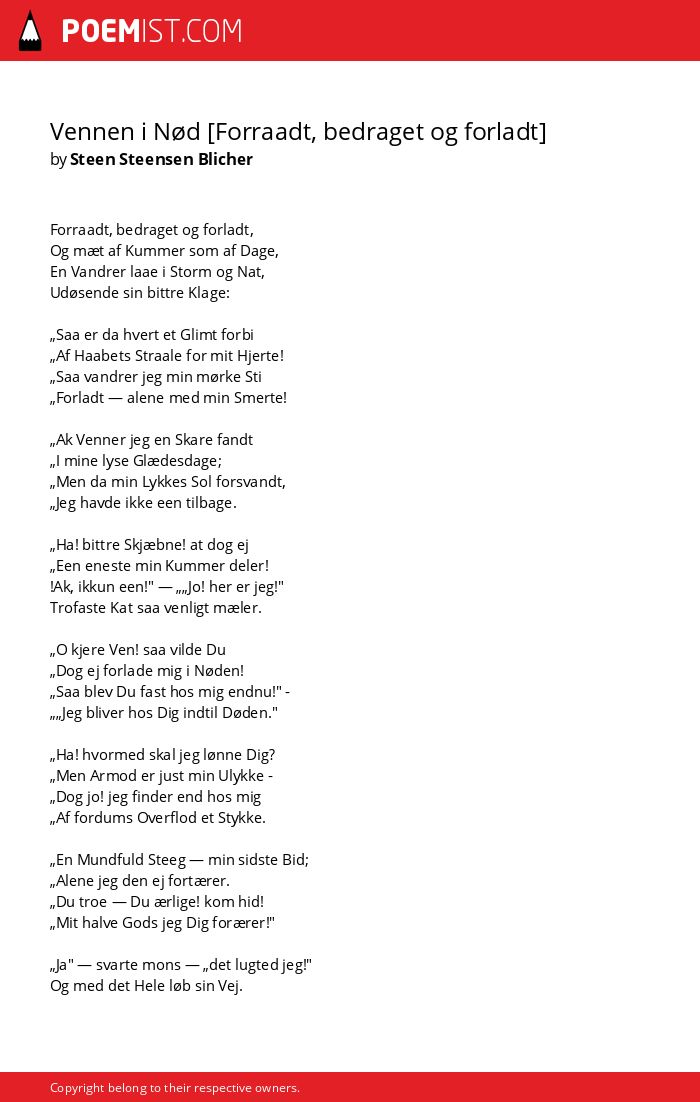 POEMIST.COM

Vennen i Nød [Forraadt, bedraget og forladt]
by Steen Steensen Blicher

Forraadt, bedraget og forladt,
Og mæt af Kummer som af Dage,
En Vandrer laae i Storm og Nat,
Udøsende sin bittre Klage:

„Saa er da hvert et Glimt forbi
„Af Haabets Straale for mit Hjerte!
„Saa vandrer jeg min mørke Sti
„Forladt — alene med min Smerte!

„Ak Venner jeg en Skare fandt
„I mine lyse Glædesdage;
„Men da min Lykkes Sol forsvandt,
„Jeg havde ikke een tilbage.

„Ha! bittre Skjæbne! at dog ej
„Een eneste min Kummer deler!
!Ak, ikkun een!" — „„Jo! her er jeg!"
Trofaste Kat saa venligt mæler.

„O kjere Ven! saa vilde Du
„Dog ej forlade mig i Nøden!
„Saa blev Du fast hos mig endnu!" -
„„Jeg bliver hos Dig indtil Døden."

„Ha! hvormed skal jeg lønne Dig?
„Men Armod er just min Ulykke -
„Dog jo! jeg finder end hos mig
„Af fordums Overflod et Stykke.

„En Mundfuld Steeg — min sidste Bid;
„Alene jeg den ej fortærer.
„Du troe — Du ærlige! kom hid!
„Mit halve Gods jeg Dig forærer!"

„Ja" — svarte mons — „det lugted jeg!"
Og med det Hele løb sin Vej.

Copyright belong to their respective owners.